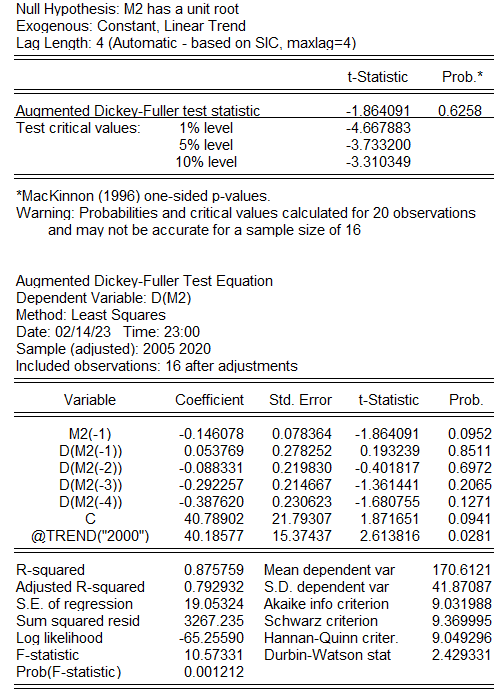 Null Hypothesis: M2 has a unit root
Exogenous: Constant, Linear Trend
Lag Length: 4 (Automatic - based on SIC, maxlag=4)

| | | t-Statistic | Prob.* |
|---|---|---|---|
| Augmented Dickey-Fuller test statistic | | -1.864091 | 0.6258 |
| Test critical values: | 1% level | -4.667883 | |
| | 5% level | -3.733200 | |
| | 10% level | -3.310349 | |

*MacKinnon (1996) one-sided p-values.
Warning: Probabilities and critical values calculated for 20 observations and may not be accurate for a sample size of 16

Augmented Dickey-Fuller Test Equation
Dependent Variable: D(M2)
Method: Least Squares
Date: 02/14/23 Time: 23:00
Sample (adjusted): 2005 2020
Included observations: 16 after adjustments

| Variable | Coefficient | Std. Error | t-Statistic | Prob. |
|---|---|---|---|---|
| M2(-1) | -0.146078 | 0.078364 | -1.864091 | 0.0952 |
| D(M2(-1)) | 0.053769 | 0.278252 | 0.193239 | 0.8511 |
| D(M2(-2)) | -0.088331 | 0.219830 | -0.401817 | 0.6972 |
| D(M2(-3)) | -0.292257 | 0.214667 | -1.361441 | 0.2065 |
| D(M2(-4)) | -0.387620 | 0.230623 | -1.680755 | 0.1271 |
| C | 40.78902 | 21.79307 | 1.871651 | 0.0941 |
| @TREND("2000") | 40.18577 | 15.37437 | 2.613816 | 0.0281 |

| | | | |
|---|---|---|---|
| R-squared | 0.875759 | Mean dependent var | 170.6121 |
| Adjusted R-squared | 0.792932 | S.D. dependent var | 41.87087 |
| S.E. of regression | 19.05324 | Akaike info criterion | 9.031988 |
| Sum squared resid | 3267.235 | Schwarz criterion | 9.369995 |
| Log likelihood | -65.25590 | Hannan-Quinn criter. | 9.049296 |
| F-statistic | 10.57331 | Durbin-Watson stat | 2.429331 |
| Prob(F-statistic) | 0.001212 | | |